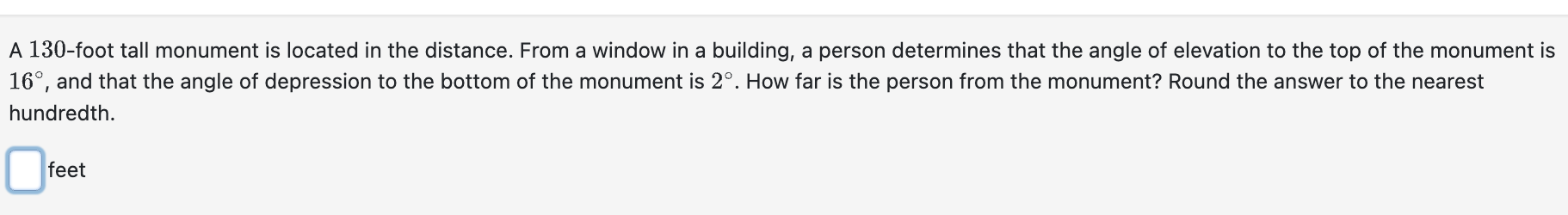 A $130$-foot tall monument is located in the distance. From a window in a building, a person determines that the angle of elevation to the top of the monument is $16^\circ$, and that the angle of depression to the bottom of the monument is $2^\circ$. How far is the person from the monument? Round the answer to the nearest hundredth.

feet